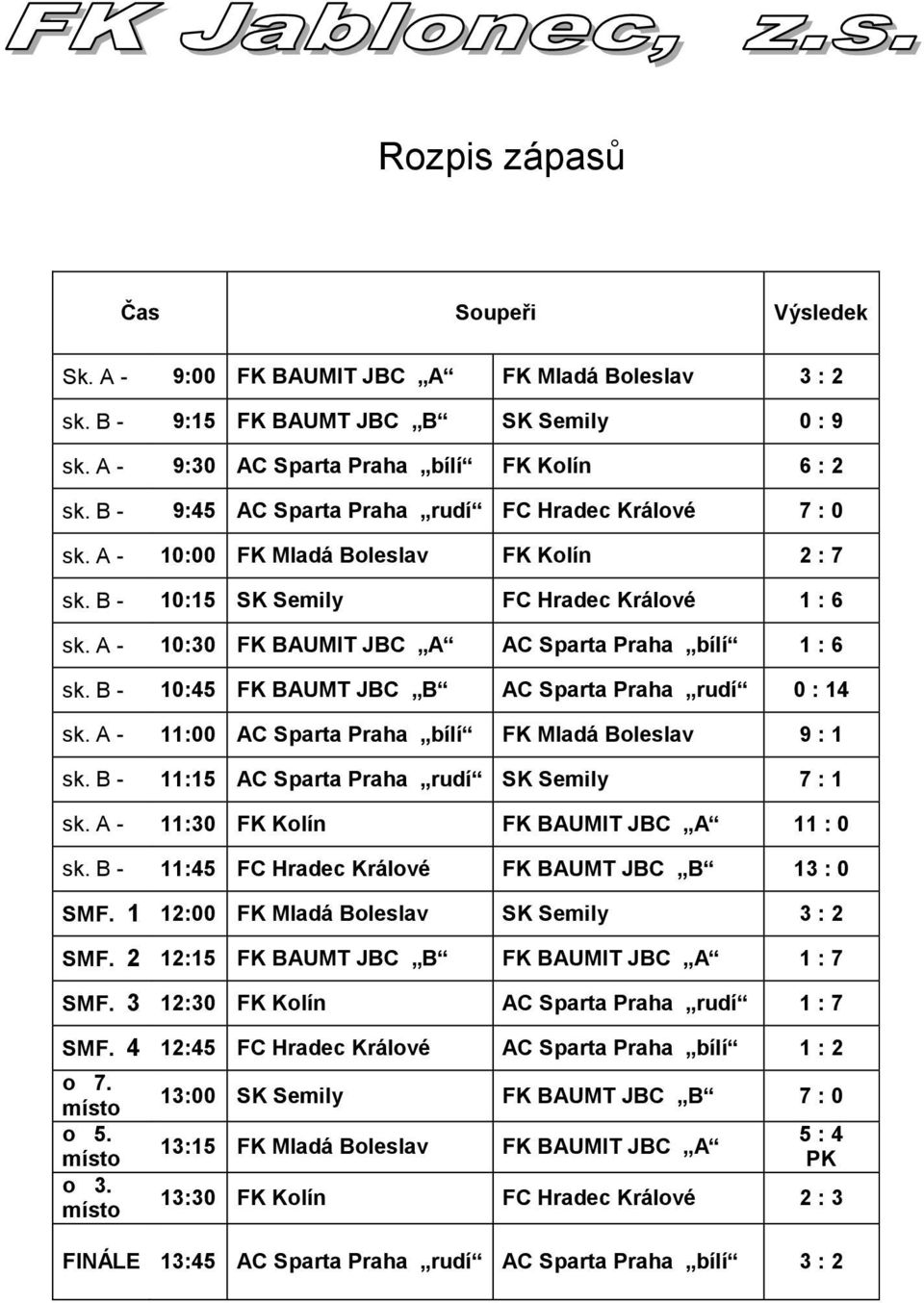 FK Jablonec, z.s.

Rozpis zápasů

| Čas | | Soupeři | | Výsledek |
|---|---|---|---|---|
| Sk. A - | 9:00 | FK BAUMIT JBC „A“ | FK Mladá Boleslav | 3 : 2 |
| sk. B - | 9:15 | FK BAUMT JBC „B“ | SK Semily | 0 : 9 |
| sk. A - | 9:30 | AC Sparta Praha „bílí“ | FK Kolín | 6 : 2 |
| sk. B - | 9:45 | AC Sparta Praha „rudí“ | FC Hradec Králové | 7 : 0 |
| sk. A - | 10:00 | FK Mladá Boleslav | FK Kolín | 2 : 7 |
| sk. B - | 10:15 | SK Semily | FC Hradec Králové | 1 : 6 |
| sk. A - | 10:30 | FK BAUMIT JBC „A“ | AC Sparta Praha „bílí“ | 1 : 6 |
| sk. B - | 10:45 | FK BAUMT JBC „B“ | AC Sparta Praha „rudí“ | 0 : 14 |
| sk. A - | 11:00 | AC Sparta Praha „bílí“ | FK Mladá Boleslav | 9 : 1 |
| sk. B - | 11:15 | AC Sparta Praha „rudí“ | SK Semily | 7 : 1 |
| sk. A - | 11:30 | FK Kolín | FK BAUMIT JBC „A“ | 11 : 0 |
| sk. B - | 11:45 | FC Hradec Králové | FK BAUMT JBC „B“ | 13 : 0 |
| SMF. 1 | 12:00 | FK Mladá Boleslav | SK Semily | 3 : 2 |
| SMF. 2 | 12:15 | FK BAUMT JBC „B“ | FK BAUMIT JBC „A“ | 1 : 7 |
| SMF. 3 | 12:30 | FK Kolín | AC Sparta Praha „rudí“ | 1 : 7 |
| SMF. 4 | 12:45 | FC Hradec Králové | AC Sparta Praha „bílí“ | 1 : 2 |
| o 7. místo | 13:00 | SK Semily | FK BAUMT JBC „B“ | 7 : 0 |
| o 5. místo | 13:15 | FK Mladá Boleslav | FK BAUMIT JBC „A“ | 5 : 4 PK |
| o 3. místo | 13:30 | FK Kolín | FC Hradec Králové | 2 : 3 |
| FINÁLE | 13:45 | AC Sparta Praha „rudí“ | AC Sparta Praha „bílí“ | 3 : 2 |